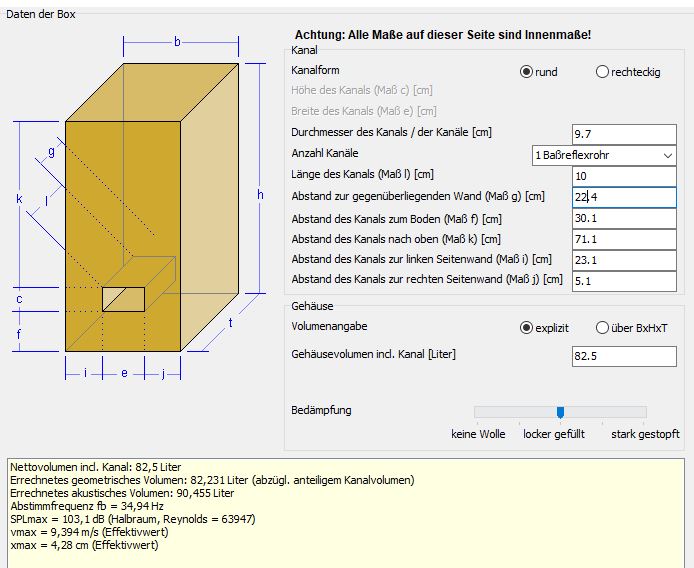 Daten der Box

b

g

k

l

h

c

f

t

i

e

j

Achtung: Alle Maße auf dieser Seite sind Innenmaße!

Kanal

Kanalform

rund

rechteckig

Höhe des Kanals (Maß c) [cm]

Breite des Kanals (Maß e) [cm]

Durchmesser des Kanals / der Kanäle [cm] 9.7

Anzahl Kanäle 1 Baßreflexrohr

Länge des Kanals (Maß l) [cm] 10

Abstand zur gegenüberliegenden Wand (Maß g) [cm] 22.4

Abstand des Kanals zum Boden (Maß f) [cm] 30.1

Abstand des Kanals nach oben (Maß k) [cm] 71.1

Abstand des Kanals zur linken Seitenwand (Maß i) [cm] 23.1

Abstand des Kanals zur rechten Seitenwand (Maß j) [cm] 5.1

Gehäuse

Volumenangabe

explizit

über BxHxT

Gehäusevolumen incl. Kanal [Liter] 82.5

Bedämpfung

keine Wolle

locker gefüllt

stark gestopft

Nettovolumen incl. Kanal: 82,5 Liter
Errechnetes geometrisches Volumen: 82,231 Liter (abzügl. anteiligem Kanalvolumen)
Errechnetes akustisches Volumen: 90,455 Liter
Abstimmfrequenz fb = 34,94 Hz
SPLmax = 103,1 dB (Halbraum, Reynolds = 63947)
vmax = 9,394 m/s (Effektivwert)
xmax = 4,28 cm (Effektivwert)